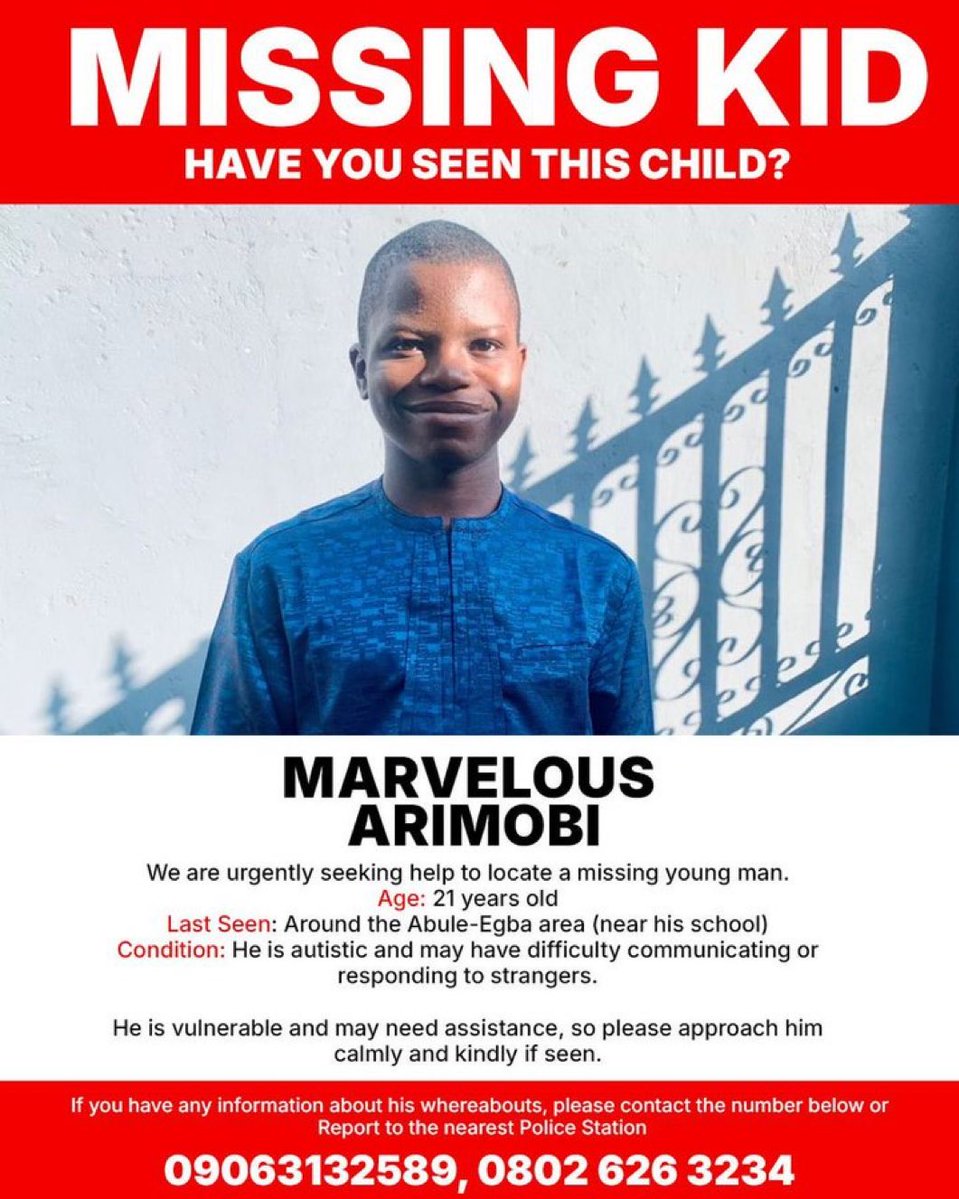 MISSING KID
HAVE YOU SEEN THIS CHILD?

MARVELOUS ARIMOBI

We are urgently seeking help to locate a missing young man.
Age: 21 years old
Last Seen: Around the Abule-Egba area (near his school)
Condition: He is autistic and may have difficulty communicating or responding to strangers.

He is vulnerable and may need assistance, so please approach him calmly and kindly if seen.

If you have any information about his whereabouts, please contact the number below or Report to the nearest Police Station

09063132589, 0802 626 3234